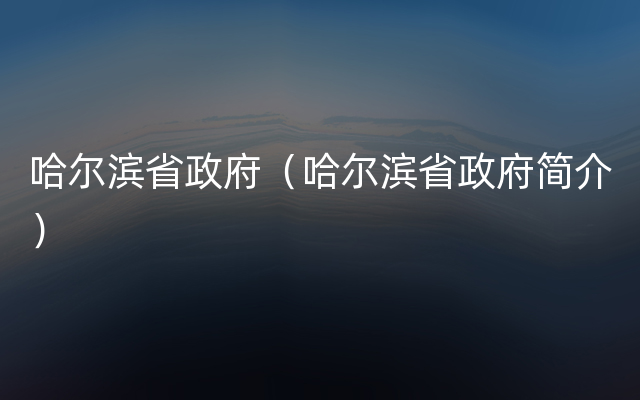 哈尔滨省政府（哈尔滨省政府简介）